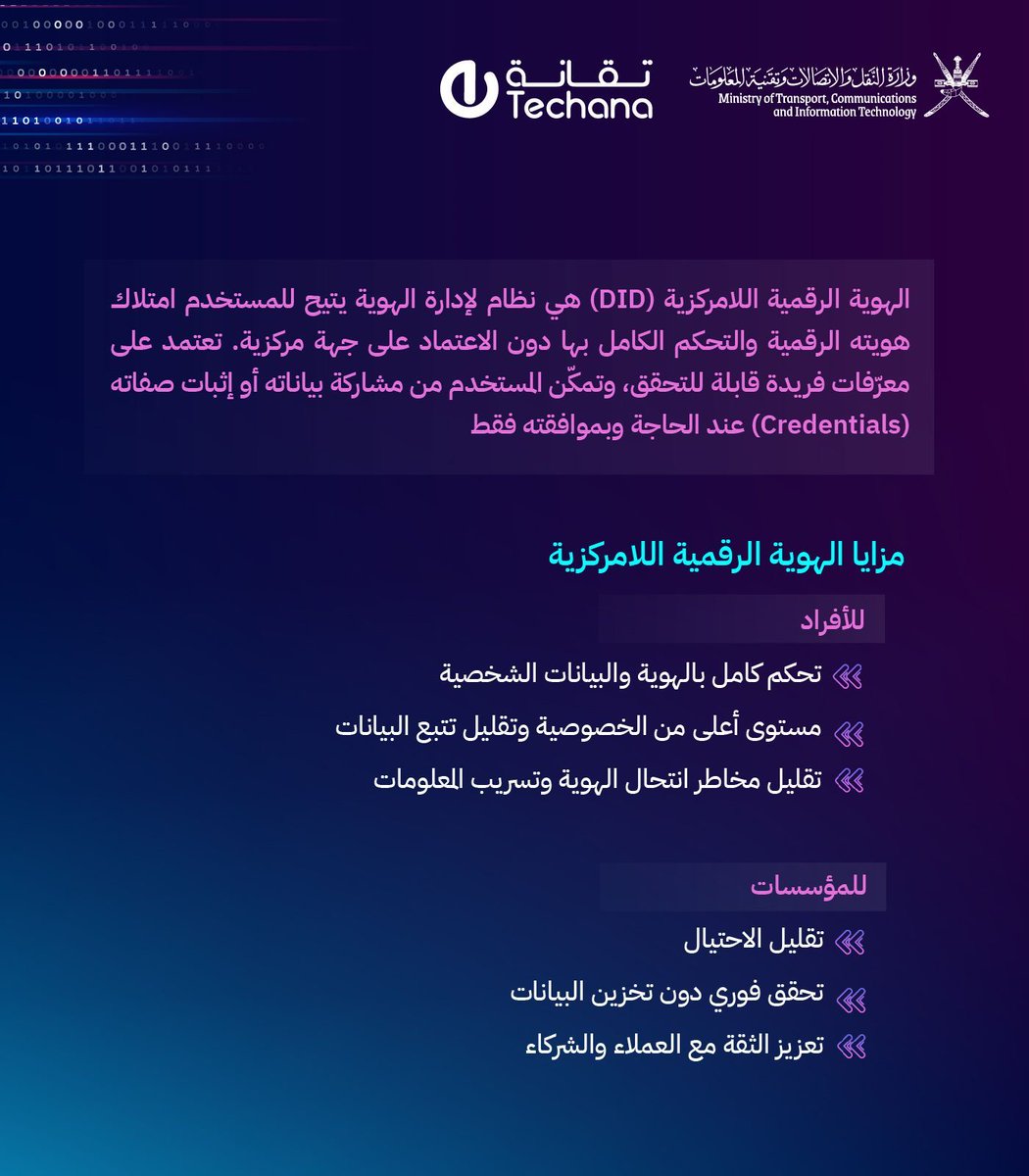 وزارة النقل والاتصالات وتقنية المعلومات
Ministry of Transport, Communications and Information Technology

تقانة
Techana

الهوية الرقمية اللامركزية (DID) هي نظام لإدارة الهوية يتيح للمستخدم امتلاك هويته الرقمية والتحكم الكامل بها دون الاعتماد على جهة مركزية. تعتمد على معرّفات فريدة قابلة للتحقق، وتمكّن المستخدم من مشاركة بياناته أو إثبات صفاته (Credentials) عند الحاجة وبموافقته فقط

مزايا الهوية الرقمية اللامركزية

للأفراد

تحكم كامل بالهوية والبيانات الشخصية

مستوى أعلى من الخصوصية وتقليل تتبع البيانات

تقليل مخاطر انتحال الهوية وتسريب المعلومات

للمؤسسات

تقليل الاحتيال

تحقق فوري دون تخزين البيانات

تعزيز الثقة مع العملاء والشركاء